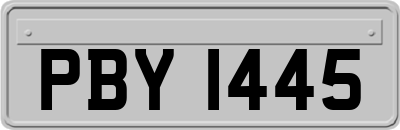 PBY 1445